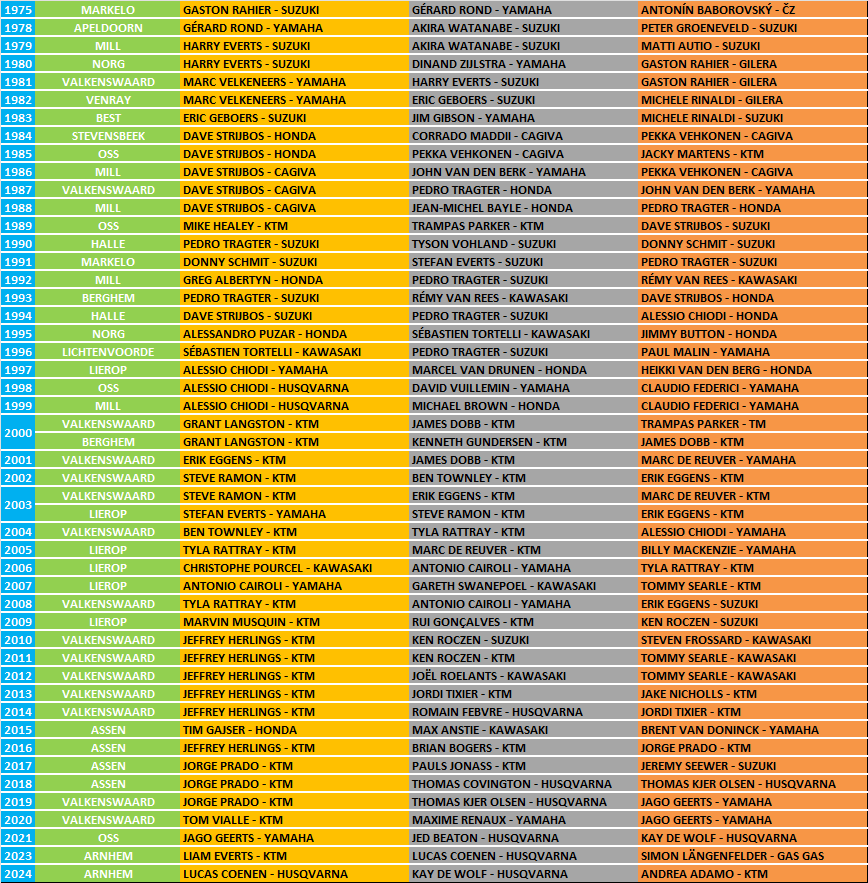 | | | | | |
|---|---|---|---|---|
| 1975 | MARKELO | GASTON RAHIER - SUZUKI | GÉRARD ROND - YAMAHA | ANTONÍN BABOROVSKÝ - ČZ |
| 1978 | APELDOORN | GÉRARD ROND - YAMAHA | AKIRA WATANABE - SUZUKI | PETER GROENEVELD - SUZUKI |
| 1979 | MILL | HARRY EVERTS - SUZUKI | AKIRA WATANABE - SUZUKI | MATTI AUTIO - SUZUKI |
| 1980 | NORG | HARRY EVERTS - SUZUKI | DINAND ZIJLSTRA - YAMAHA | GASTON RAHIER - GILERA |
| 1981 | VALKENSWAARD | MARC VELKENEERS - YAMAHA | HARRY EVERTS - SUZUKI | GASTON RAHIER - GILERA |
| 1982 | VENRAY | MARC VELKENEERS - YAMAHA | ERIC GEBOERS - SUZUKI | MICHELE RINALDI - GILERA |
| 1983 | BEST | ERIC GEBOERS - SUZUKI | JIM GIBSON - YAMAHA | MICHELE RINALDI - SUZUKI |
| 1984 | STEVENSBEEK | DAVE STRIJBOS - HONDA | CORRADO MADDII - CAGIVA | PEKKA VEHKONEN - CAGIVA |
| 1985 | OSS | DAVE STRIJBOS - HONDA | PEKKA VEHKONEN - CAGIVA | JACKY MARTENS - KTM |
| 1986 | MILL | DAVE STRIJBOS - CAGIVA | JOHN VAN DEN BERK - YAMAHA | PEKKA VEHKONEN - CAGIVA |
| 1987 | VALKENSWAARD | DAVE STRIJBOS - CAGIVA | PEDRO TRAGTER - HONDA | JOHN VAN DEN BERK - YAMAHA |
| 1988 | MILL | DAVE STRIJBOS - CAGIVA | JEAN-MICHEL BAYLE - HONDA | PEDRO TRAGTER - HONDA |
| 1989 | OSS | MIKE HEALEY - KTM | TRAMPAS PARKER - KTM | DAVE STRIJBOS - SUZUKI |
| 1990 | HALLE | PEDRO TRAGTER - SUZUKI | TYSON VOHLAND - SUZUKI | DONNY SCHMIT - SUZUKI |
| 1991 | MARKELO | DONNY SCHMIT - SUZUKI | STEFAN EVERTS - SUZUKI | PEDRO TRAGTER - SUZUKI |
| 1992 | MILL | GREG ALBERTYN - HONDA | PEDRO TRAGTER - SUZUKI | RÉMY VAN REES - KAWASAKI |
| 1993 | BERGHEM | PEDRO TRAGTER - SUZUKI | RÉMY VAN REES - KAWASAKI | DAVE STRIJBOS - HONDA |
| 1994 | HALLE | DAVE STRIJBOS - SUZUKI | PEDRO TRAGTER - SUZUKI | ALESSIO CHIODI - HONDA |
| 1995 | NORG | ALESSANDRO PUZAR - HONDA | SÉBASTIEN TORTELLI - KAWASAKI | JIMMY BUTTON - HONDA |
| 1996 | LICHTENVOORDE | SÉBASTIEN TORTELLI - KAWASAKI | PEDRO TRAGTER - SUZUKI | PAUL MALIN - YAMAHA |
| 1997 | LIEROP | ALESSIO CHIODI - YAMAHA | MARCEL VAN DRUNEN - HONDA | HEIKKI VAN DEN BERG - HONDA |
| 1998 | OSS | ALESSIO CHIODI - HUSQVARNA | DAVID VUILLEMIN - YAMAHA | CLAUDIO FEDERICI - YAMAHA |
| 1999 | MILL | ALESSIO CHIODI - HUSQVARNA | MICHAEL BROWN - HONDA | CLAUDIO FEDERICI - YAMAHA |
| 2000 | VALKENSWAARD | GRANT LANGSTON - KTM | JAMES DOBB - KTM | TRAMPAS PARKER - TM |
| | BERGHEM | GRANT LANGSTON - KTM | KENNETH GUNDERSEN - KTM | JAMES DOBB - KTM |
| 2001 | VALKENSWAARD | ERIK EGGENS - KTM | JAMES DOBB - KTM | MARC DE REUVER - YAMAHA |
| 2002 | VALKENSWAARD | STEVE RAMON - KTM | BEN TOWNLEY - KTM | ERIK EGGENS - KTM |
| 2003 | VALKENSWAARD | STEVE RAMON - KTM | ERIK EGGENS - KTM | MARC DE REUVER - KTM |
| | LIEROP | STEFAN EVERTS - YAMAHA | STEVE RAMON - KTM | ERIK EGGENS - KTM |
| 2004 | VALKENSWAARD | BEN TOWNLEY - KTM | TYLA RATTRAY - KTM | ALESSIO CHIODI - YAMAHA |
| 2005 | LIEROP | TYLA RATTRAY - KTM | MARC DE REUVER - KTM | BILLY MACKENZIE - YAMAHA |
| 2006 | LIEROP | CHRISTOPHE POURCEL - KAWASAKI | ANTONIO CAIROLI - YAMAHA | TYLA RATTRAY - KTM |
| 2007 | LIEROP | ANTONIO CAIROLI - YAMAHA | GARETH SWANEPOEL - KAWASAKI | TOMMY SEARLE - KTM |
| 2008 | VALKENSWAARD | TYLA RATTRAY - KTM | ANTONIO CAIROLI - YAMAHA | ERIK EGGENS - SUZUKI |
| 2009 | LIEROP | MARVIN MUSQUIN - KTM | RUI GONÇALVES - KTM | KEN ROCZEN - SUZUKI |
| 2010 | VALKENSWAARD | JEFFREY HERLINGS - KTM | KEN ROCZEN - SUZUKI | STEVEN FROSSARD - KAWASAKI |
| 2011 | VALKENSWAARD | JEFFREY HERLINGS - KTM | KEN ROCZEN - KTM | TOMMY SEARLE - KAWASAKI |
| 2012 | VALKENSWAARD | JEFFREY HERLINGS - KTM | JOËL ROELANTS - KAWASAKI | TOMMY SEARLE - KAWASAKI |
| 2013 | VALKENSWAARD | JEFFREY HERLINGS - KTM | JORDI TIXIER - KTM | JAKE NICHOLLS - KTM |
| 2014 | VALKENSWAARD | JEFFREY HERLINGS - KTM | ROMAIN FEBVRE - HUSQVARNA | JORDI TIXIER - KTM |
| 2015 | ASSEN | TIM GAJSER - HONDA | MAX ANSTIE - KAWASAKI | BRENT VAN DONINCK - YAMAHA |
| 2016 | ASSEN | JEFFREY HERLINGS - KTM | BRIAN BOGERS - KTM | JORGE PRADO - KTM |
| 2017 | ASSEN | JORGE PRADO - KTM | PAULS JONASS - KTM | JEREMY SEEWER - SUZUKI |
| 2018 | ASSEN | JORGE PRADO - KTM | THOMAS COVINGTON - HUSQVARNA | THOMAS KJER OLSEN - HUSQVARNA |
| 2019 | VALKENSWAARD | JORGE PRADO - KTM | THOMAS KJER OLSEN - HUSQVARNA | JAGO GEERTS - YAMAHA |
| 2020 | VALKENSWAARD | TOM VIALLE - KTM | MAXIME RENAUX - YAMAHA | JAGO GEERTS - YAMAHA |
| 2021 | OSS | JAGO GEERTS - YAMAHA | JED BEATON - HUSQVARNA | KAY DE WOLF - HUSQVARNA |
| 2023 | ARNHEM | LIAM EVERTS - KTM | LUCAS COENEN - HUSQVARNA | SIMON LÄNGENFELDER - GAS GAS |
| 2024 | ARNHEM | LUCAS COENEN - HUSQVARNA | KAY DE WOLF - HUSQVARNA | ANDREA ADAMO - KTM |